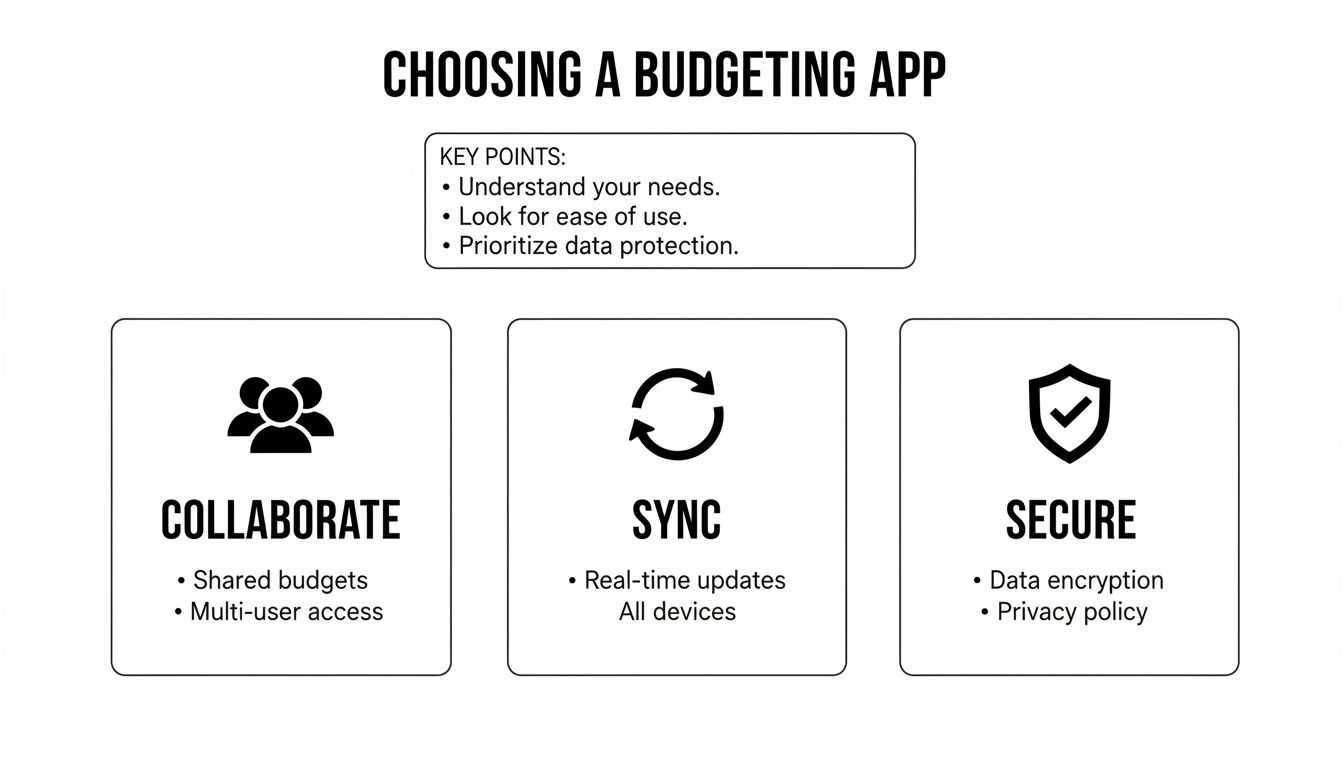 CHOOSING A BUDGETING APP

KEY POINTS:
• Understand your needs.
• Look for ease of use.
• Prioritize data protection.

COLLABORATE
• Shared budgets
• Multi-user access

SYNC
• Real-time updates
All devices

SECURE
• Data encryption
• Privacy policy